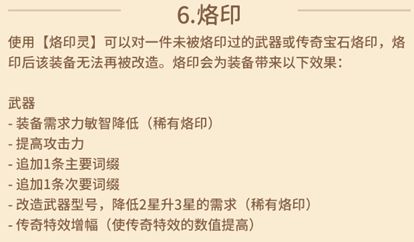 6.烙印

使用【烙印灵】可以对一件未被烙印过的武器或传奇宝石烙印，烙印后该装备无法再被改造。烙印会为装备带来以下效果：

武器
- 装备需求力敏智降低（稀有烙印）
- 提高攻击力
- 追加1条主要词缀
- 追加1条次要词缀
- 改造武器型号，降低2星升3星的需求（稀有烙印）
- 传奇特效增幅（使传奇特效的数值提高）